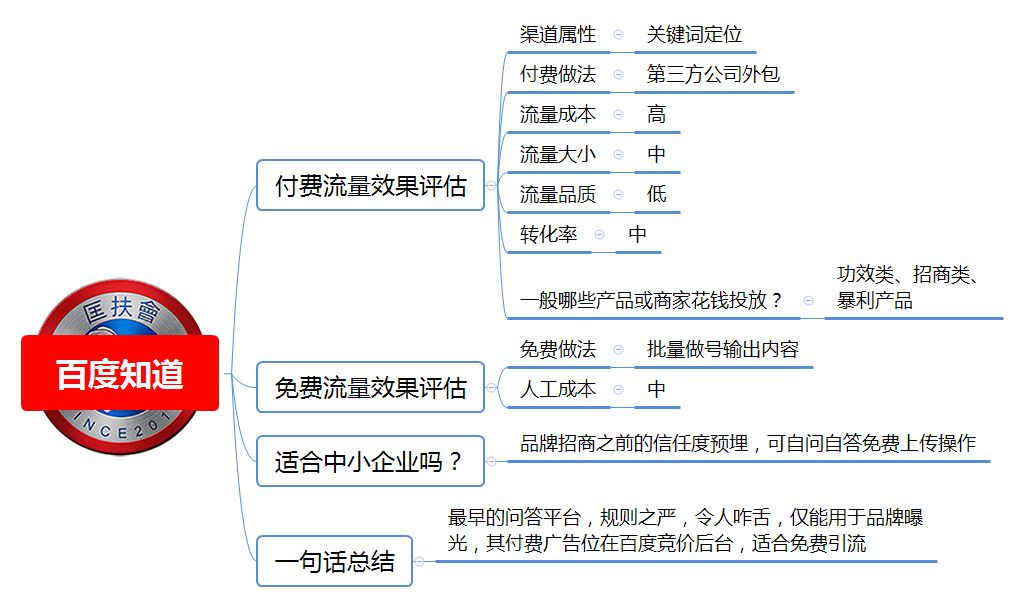 匡扶會
INCE201
百度知道

付费流量效果评估
渠道属性 关键词定位
付费做法 第三方公司外包
流量成本 高
流量大小 中
流量品质 低
转化率 中
一般哪些产品或商家花钱投放？ 功效类、招商类、暴利产品

免费流量效果评估
免费做法 批量做号输出内容
人工成本 中

适合中小企业吗？
品牌招商之前的信任度预埋，可自问自答免费上传操作

一句话总结
最早的问答平台，规则之严，令人咋舌，仅能用于品牌曝光，其付费广告位在百度竞价后台，适合免费引流